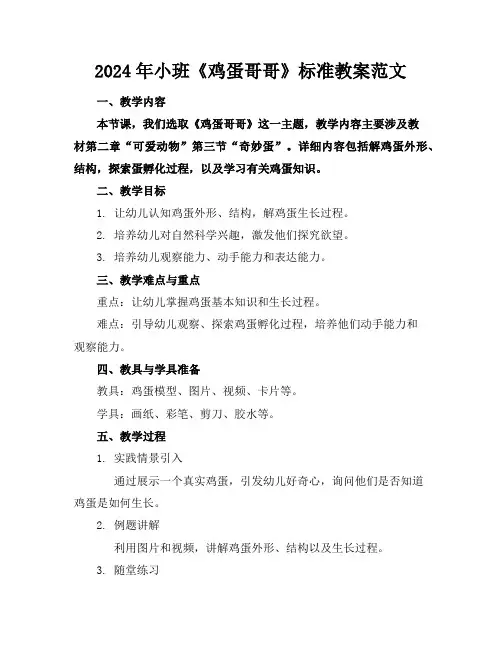 2024年小班《鸡蛋哥哥》标准教案范文

一、教学内容

本节课，我们选取《鸡蛋哥哥》这一主题，教学内容主要涉及教材第二章“可爱动物”第三节“奇妙蛋”。详细内容包括解鸡蛋外形、结构，探索蛋孵化过程，以及学习有关鸡蛋知识。

二、教学目标

1. 让幼儿认知鸡蛋外形、结构，解鸡蛋生长过程。

2. 培养幼儿对自然科学兴趣，激发他们探究欲望。

3. 培养幼儿观察能力、动手能力和表达能力。

三、教学难点与重点

重点：让幼儿掌握鸡蛋基本知识和生长过程。

难点：引导幼儿观察、探索鸡蛋孵化过程，培养他们动手能力和观察能力。

四、教具与学具准备

教具：鸡蛋模型、图片、视频、卡片等。

学具：画纸、彩笔、剪刀、胶水等。

五、教学过程

1. 实践情景引入

通过展示一个真实鸡蛋，引发幼儿好奇心，询问他们是否知道鸡蛋是如何生长。

2. 例题讲解

利用图片和视频，讲解鸡蛋外形、结构以及生长过程。

3. 随堂练习